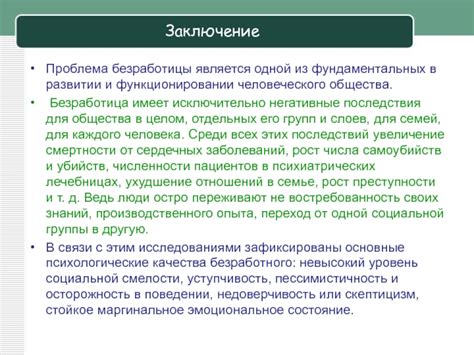 Заключение

• Проблема безработицы является одной из фундаментальных в развитии и функционировании человеческого общества.

• Безработица имеет исключительно негативные последствия для общества в целом, отдельных его групп и слоев, для семей, для каждого человека. Среди всех этих последствий увеличение смертности от сердечных заболеваний, рост числа самоубийств и убийств, численности пациентов в психиатрических лечебницах, ухудшение отношений в семье, рост преступности и т. д. Ведь люди остро переживают не востребованность своих знаний, производственного опыта, переход от одной социальной группы в другую.

• В связи с этим исследованиями зафиксированы основные психологические качества безработного: невысокий уровень социальной смелости, уступчивость, пессимистичность и осторожность в поведении, недоверчивость или скептицизм, стойкое маргинальное эмоциональное состояние.